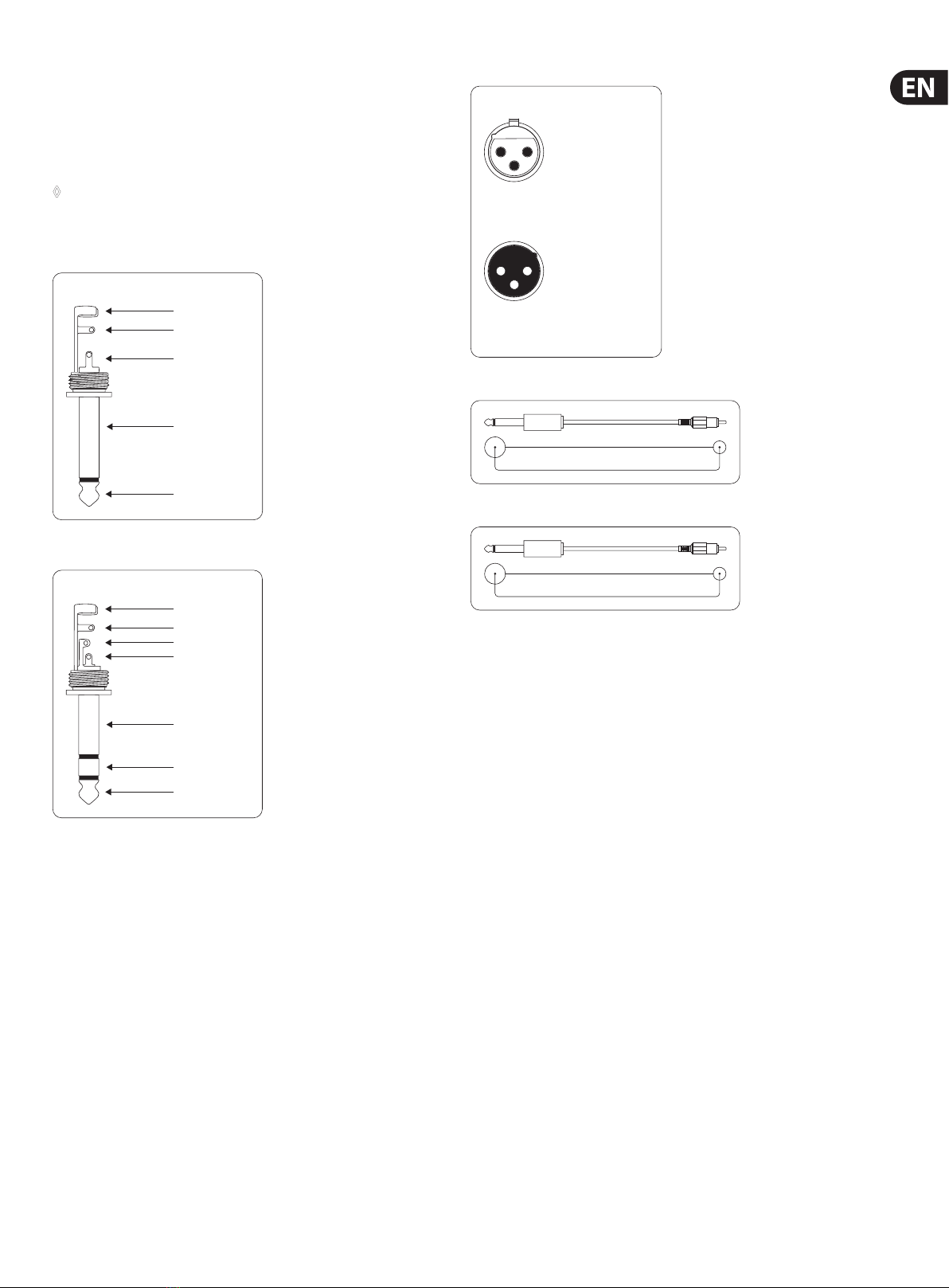 EN